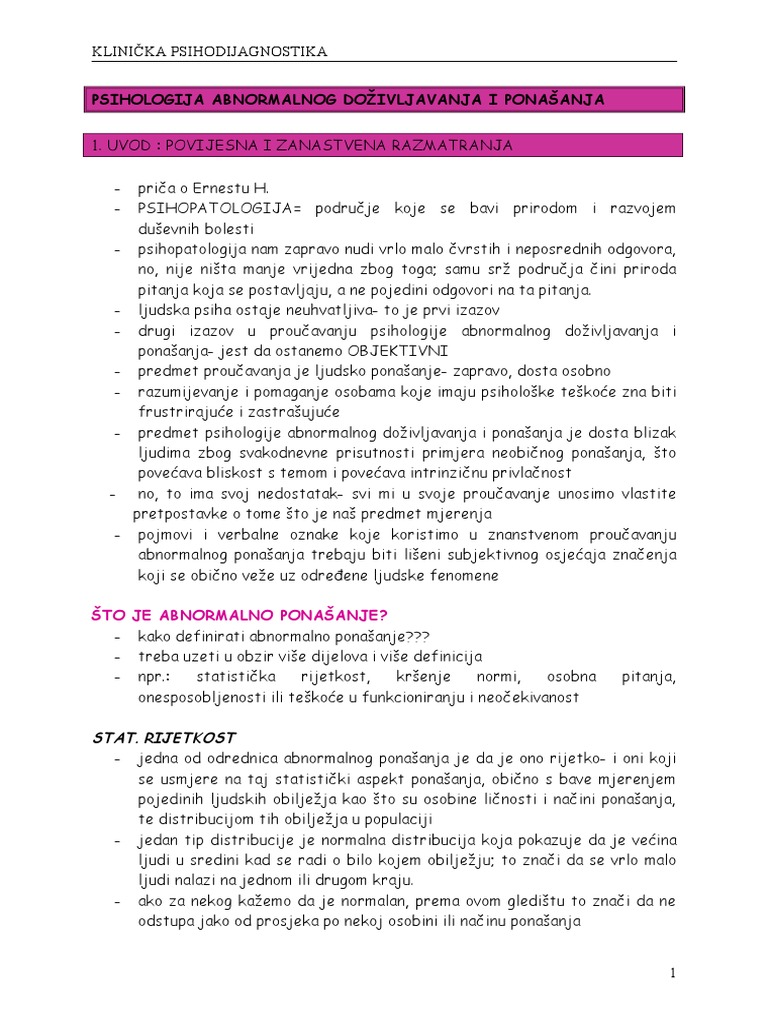 KLINIČKA PSIHODIJAGNOSTIKA

PSIHOLOGIJA ABNORMALNOG DOŽIVLJAVANJA I PONAŠANJA

1. UVOD : POVIJESNA I ZANASTVENA RAZMATRANJA

- priča o Ernestu H.
- PSIHOPATOLOGIJA= područje koje se bavi prirodom i razvojem duševnih bolesti
- psihopatologija nam zapravo nudi vrlo malo čvrstih i neposrednih odgovora, no, nije ništa manje vrijedna zbog toga; samu srž područja čini priroda pitanja koja se postavljaju, a ne pojedini odgovori na ta pitanja.
- ljudska psiha ostaje neuhvatljiva- to je prvi izazov
- drugi izazov u proučavanju psihologije abnormalnog doživljavanja i ponašanja- jest da ostanemo OBJEKTIVNI
- predmet proučavanja je ljudsko ponašanje- zapravo, dosta osobno
- razumijevanje i pomaganje osobama koje imaju psihološke teškoće zna biti frustrirajuće i zastrašujuće
- predmet psihologije abnormalnog doživljavanja i ponašanja je dosta blizak ljudima zbog svakodnevne prisutnosti primjera neobičnog ponašanja, što povećava bliskost s temom i povećava intrinzičnu privlačnost
- no, to ima svoj nedostatak- svi mi u svoje proučavanje unosimo vlastite pretpostavke o tome što je naš predmet mjerenja
- pojmovi i verbalne oznake koje koristimo u znanstvenom proučavanju abnormalnog ponašanja trebaju biti lišeni subjektivnog osjećaja značenja koji se obično veže uz određene ljudske fenomene

ŠTO JE ABNORMALNO PONAŠANJE?
- kako definirati abnormalno ponašanje???
- treba uzeti u obzir više dijelova i više definicija
- npr.: statistička rijetkost, kršenje normi, osobna pitanja, onesposobljenosti ili teškoće u funkcioniranju i neočekivanost

STAT. RIJETKOST
- jedna od odrednica abnormalnog ponašanja je da je ono rijetko- i oni koji se usmjere na taj statistički aspekt ponašanja, obično s bave mjerenjem pojedinih ljudskih obilježja kao što su osobine ličnosti i načini ponašanja, te distribucijom tih obilježja u populaciji
- jedan tip distribucije je normalna distribucija koja pokazuje da je većina ljudi u sredini kad se radi o bilo kojem obilježju; to znači da se vrlo malo ljudi nalazi na jednom ili drugom kraju.
- ako za nekog kažemo da je normalan, prema ovom gledištu to znači da ne odstupa jako od prosjeka po nekoj osobini ili načinu ponašanja

1